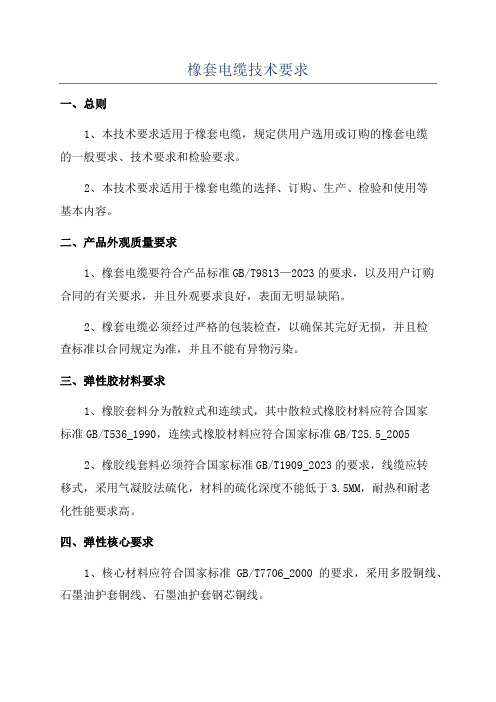 橡套电缆技术要求

一、总则

1、本技术要求适用于橡套电缆，规定供用户选用或订购的橡套电缆的一般要求、技术要求和检验要求。

2、本技术要求适用于橡套电缆的选择、订购、生产、检验和使用等基本内容。

二、产品外观质量要求

1、橡套电缆要符合产品标准 GB/T9813—2023 的要求，以及用户订购合同的有关要求，并且外观要求良好，表面无明显缺陷。

2、橡套电缆必须经过严格的包装检查，以确保其完好无损，并且检查标准以合同规定为准，并且不能有异物污染。

三、弹性胶材料要求

1、橡胶套料分为散粒式和连续式，其中散粒式橡胶材料应符合国家标准 GB/T536_1990，连续式橡胶材料应符合国家标准 GB/T25.5_2005

2、橡胶线套料必须符合国家标准 GB/T1909_2023 的要求，线缆应转移式，采用气凝胶法硫化，材料的硫化深度不能低于 3.5MM，耐热和耐老化性能要求高。

四、弹性核心要求

1、核心材料应符合国家标准 GB/T7706_2000 的要求，采用多股铜线、石墨油护套铜线、石墨油护套钢芯铜线。